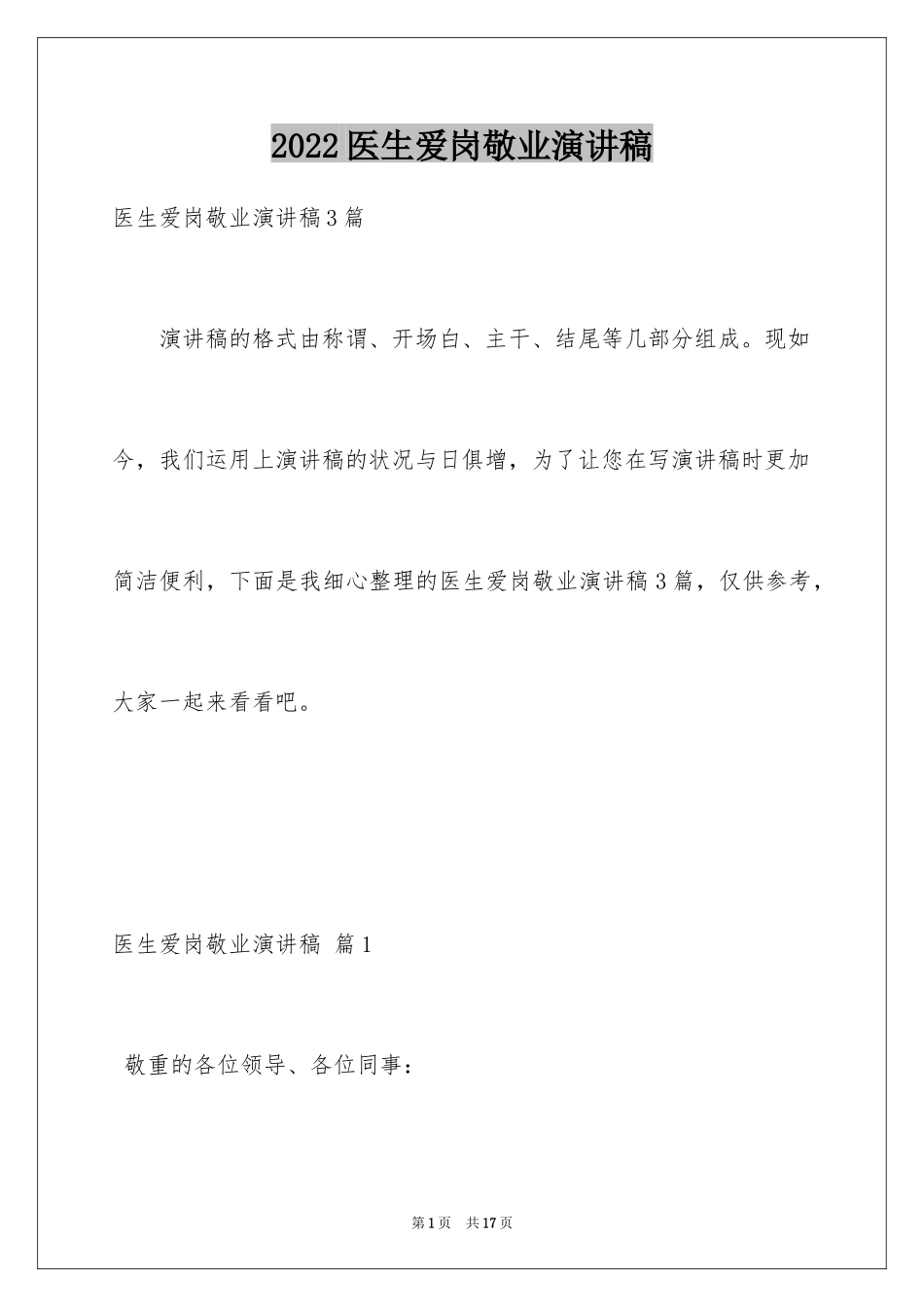 2022医生爱岗敬业演讲稿

医生爱岗敬业演讲稿3篇

演讲稿的格式由称谓、开场白、主干、结尾等几部分组成。现如今，我们运用上演讲稿的状况与日俱增，为了让您在写演讲稿时更加简洁便利，下面是我细心整理的医生爱岗敬业演讲稿3篇，仅供参考，大家一起来看看吧。

医生爱岗敬业演讲稿 篇1

敬重的各位领导、各位同事：

第1页 共17页